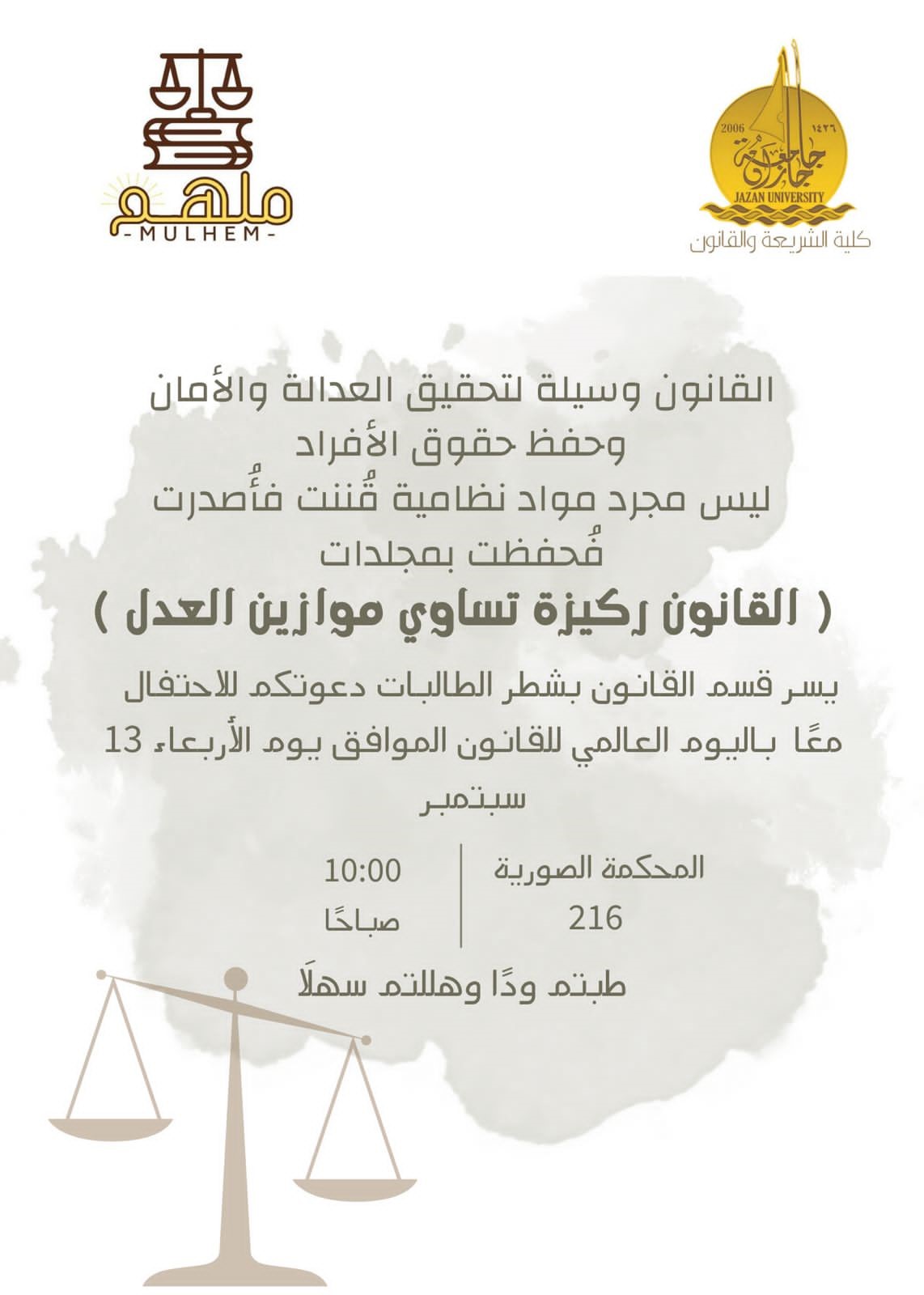 2006 ١٤٢٦
جامعة جازان
JAZAN UNIVERSITY
كلية الشريعة والقانون

ملهم
-MULHEM-

القانون وسيلة لتحقيق العدالة والأمان
وحفظ حقوق الأفراد
ليس مجرد مواد نظامية قُننت فأُصدرت
فُحفظت بمجلدات
( القانون ركيزة تساوي موازين العدل )

يسر قسم القانون بشطر الطالبات دعوتكم للاحتفال معًا باليوم العالمي للقانون الموافق يوم الأربعاء 13 سبتمبر

المحكمة الصورية
216

10:00
صباحًا

طبتم ودًا وهللتم سهلًا